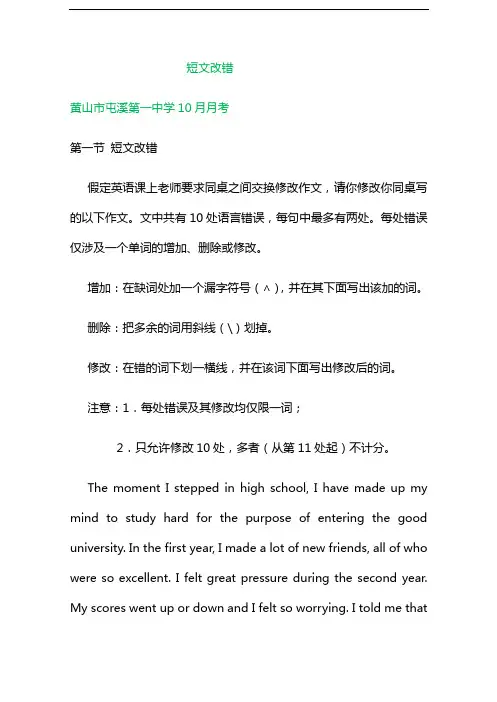 短文改错

黄山市屯溪第一中学 10 月月考

第一节 短文改错

假定英语课上老师要求同桌之间交换修改作文，请你修改你同桌写的以下作文。文中共有 10 处语言错误，每句中最多有两处。每处错误仅涉及一个单词的增加、删除或修改。

增加：在缺词处加一个漏字符号（∧），并在其下面写出该加的词。

删除：把多余的词用斜线（\）划掉。

修改：在错的词下划一横线，并在该词下面写出修改后的词。

注意：1．每处错误及其修改均仅限一词；

2．只允许修改 10 处，多者（从第 11 处起）不计分。

The moment I stepped in high school, I have made up my mind to study hard for the purpose of entering the good university. In the first year, I made a lot of new friends, all of who were so excellent. I felt great pressure during the second year. My scores went up or down and I felt so worrying. I told me that